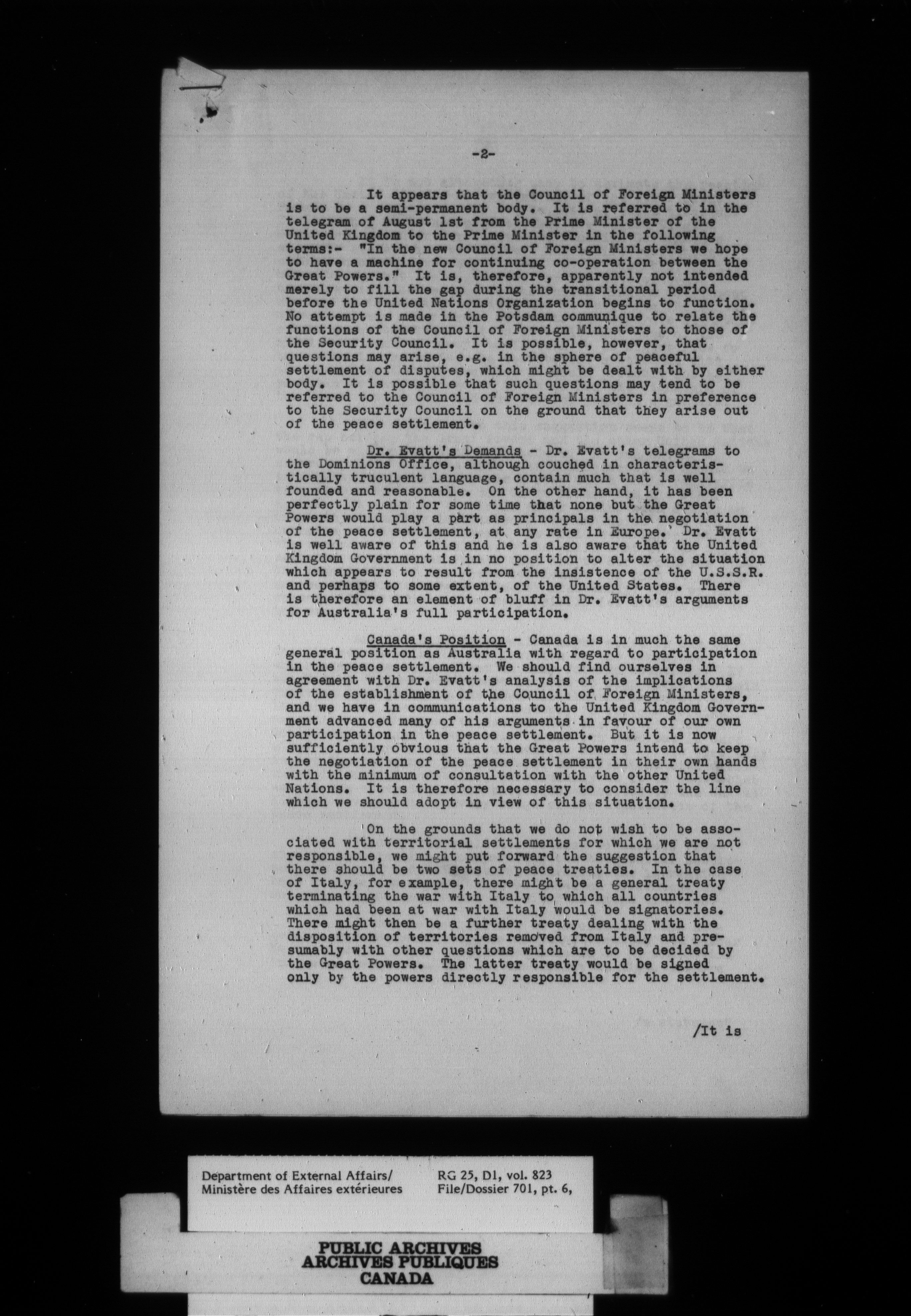 -2-

It appears that the Council of Foreign Ministers is to be a semi-permanent body. It is referred to in the telegram of August 1st from the Prime Minister of the United Kingdom to the Prime Minister in the following terms:- "In the new Council of Foreign Ministers we hope to have a machine for continuing co-operation between the Great Powers." It is, therefore, apparently not intended merely to fill the gap during the transitional period before the United Nations Organization begins to function. No attempt is made in the Potsdam communique to relate the functions of the Council of Foreign Ministers to those of the Security Council. It is possible, however, that questions may arise, e.g. in the sphere of peaceful settlement of disputes, which might be dealt with by either body. It is possible that such questions may tend to be referred to the Council of Foreign Ministers in preference to the Security Council on the ground that they arise out of the peace settlement.

Dr. Evatt's Demands - Dr. Evatt's telegrams to the Dominions Office, although couched in characteristically truculent language, contain much that is well founded and reasonable. On the other hand, it has been perfectly plain for some time that none but the Great Powers would play a part as principals in the negotiation of the peace settlement, at any rate in Europe. Dr. Evatt is well aware of this and he is also aware that the United Kingdom Government is in no position to alter the situation which appears to result from the insistence of the U.S.S.R. and perhaps to some extent, of the United States. There is therefore an element of bluff in Dr. Evatt's arguments for Australia's full participation.

Canada's Position - Canada is in much the same general position as Australia with regard to participation in the peace settlement. We should find ourselves in agreement with Dr. Evatt's analysis of the implications of the establishment of the Council of Foreign Ministers, and we have in communications to the United Kingdom Government advanced many of his arguments in favour of our own participation in the peace settlement. But it is now sufficiently obvious that the Great Powers intend to keep the negotiation of the peace settlement in their own hands with the minimum of consultation with the other United Nations. It is therefore necessary to consider the line which we should adopt in view of this situation.

On the grounds that we do not wish to be associated with territorial settlements for which we are not responsible, we might put forward the suggestion that there should be two sets of peace treaties. In the case of Italy, for example, there might be a general treaty terminating the war with Italy to which all countries which had been at war with Italy would be signatories. There might then be a further treaty dealing with the disposition of territories removed from Italy and presumably with other questions which are to be decided by the Great Powers. The latter treaty would be signed only by the powers directly responsible for the settlement.

/It is

Department of External Affairs/
Ministère des Affaires extérieures

RG 25, D1, vol. 823
File/Dossier 701, pt. 6,

PUBLIC ARCHIVES
ARCHIVES PUBLIQUES
CANADA